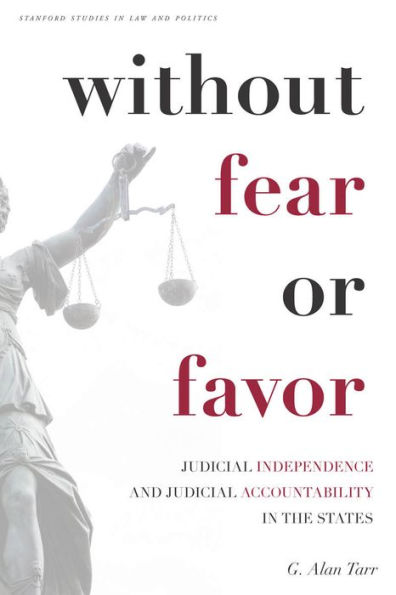 STANFORD STUDIES IN LAW AND POLITICS

without
fear
or
favor

JUDICIAL INDEPENDENCE AND JUDICIAL ACCOUNTABILITY IN THE STATES

G. Alan Tarr